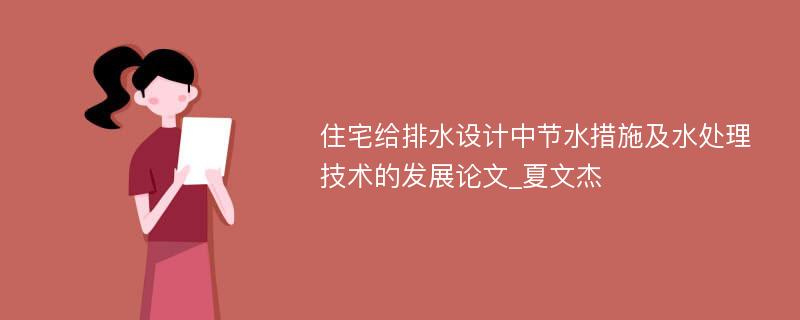 住宅给排水设计中节水措施及水处理技术的发展论文_夏文杰